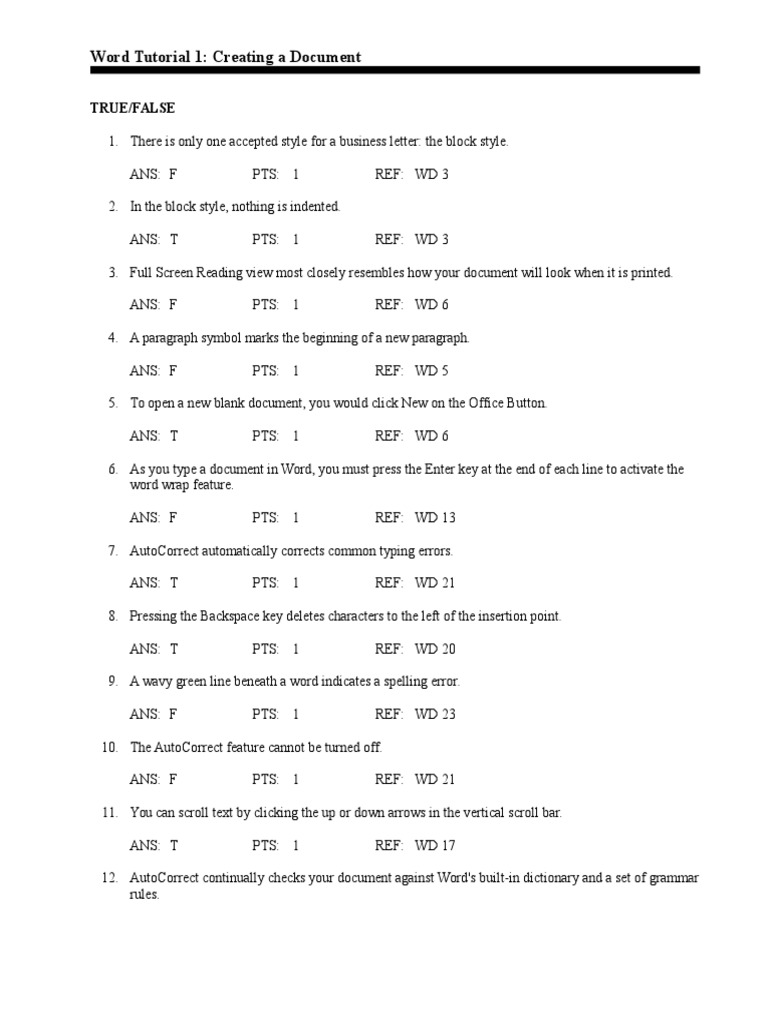 Word Tutorial 1: Creating a Document

TRUE/FALSE

1. There is only one accepted style for a business letter: the block style.

ANS: F PTS: 1 REF: WD 3

2. In the block style, nothing is indented.

ANS: T PTS: 1 REF: WD 3

3. Full Screen Reading view most closely resembles how your document will look when it is printed.

ANS: F PTS: 1 REF: WD 6

4. A paragraph symbol marks the beginning of a new paragraph.

ANS: F PTS: 1 REF: WD 5

5. To open a new blank document, you would click New on the Office Button.

ANS: T PTS: 1 REF: WD 6

6. As you type a document in Word, you must press the Enter key at the end of each line to activate the word wrap feature.

ANS: F PTS: 1 REF: WD 13

7. AutoCorrect automatically corrects common typing errors.

ANS: T PTS: 1 REF: WD 21

8. Pressing the Backspace key deletes characters to the left of the insertion point.

ANS: T PTS: 1 REF: WD 20

9. A wavy green line beneath a word indicates a spelling error.

ANS: F PTS: 1 REF: WD 23

10. The AutoCorrect feature cannot be turned off.

ANS: F PTS: 1 REF: WD 21

11. You can scroll text by clicking the up or down arrows in the vertical scroll bar.

ANS: T PTS: 1 REF: WD 17

12. AutoCorrect continually checks your document against Word's built-in dictionary and a set of grammar rules.